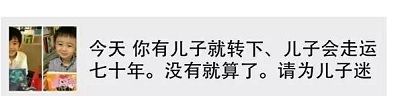 今天 你有儿子就转下、儿子会走运七十年。没有就算了。请为儿子迷